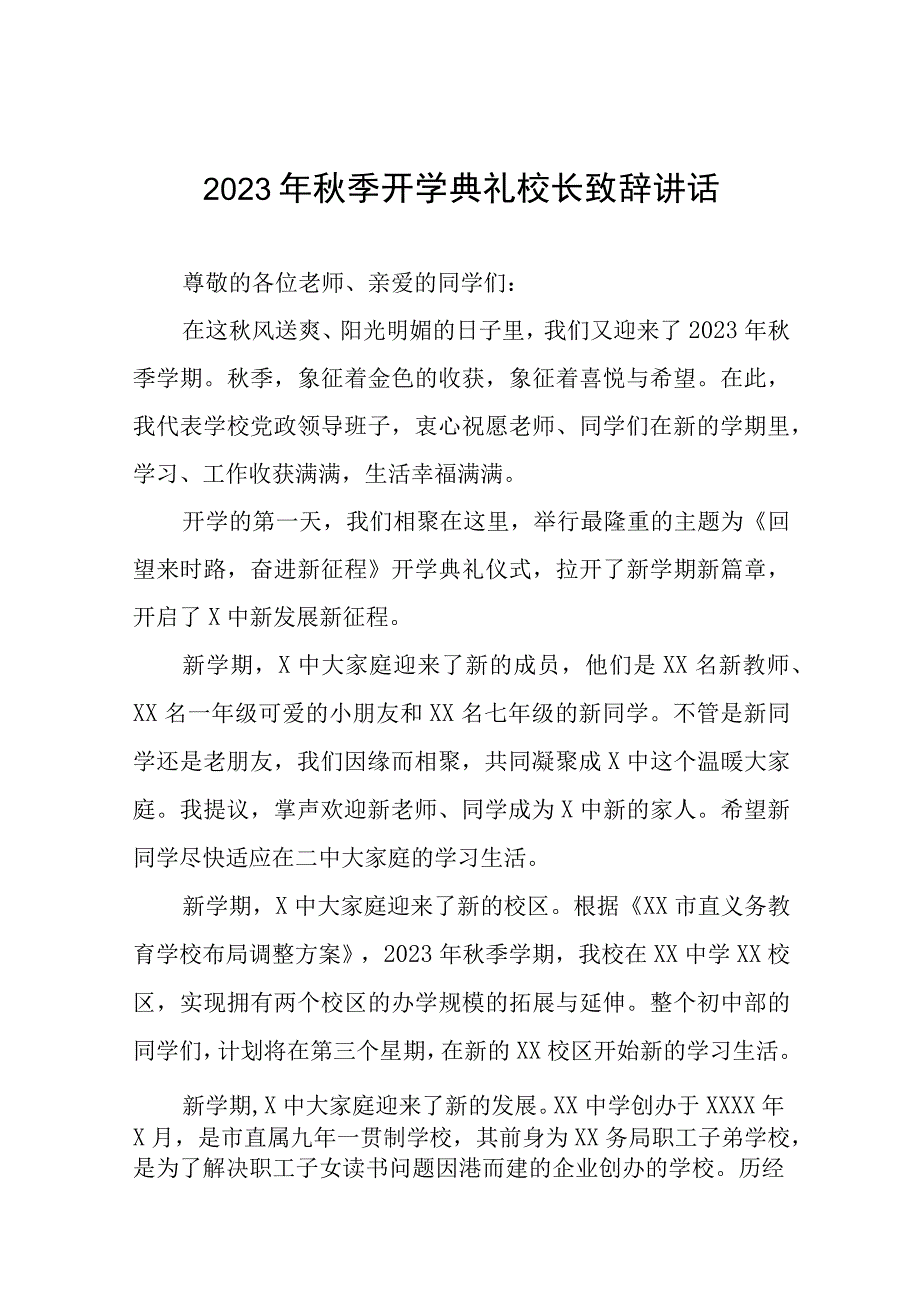 2023年秋季开学典礼校长致辞讲话

尊敬的各位老师、亲爱的同学们：

在这秋风送爽、阳光明媚的日子里，我们又迎来了2023年秋季学期。秋季，象征着金色的收获，象征着喜悦与希望。在此，我代表学校党政领导班子，衷心祝愿老师、同学们在新的学期里，学习、工作收获满满，生活幸福满满。

开学的第一天，我们相聚在这里，举行最隆重的主题为《回望来时路，奋进新征程》开学典礼仪式，拉开了新学期新篇章，开启了X中新发展新征程。

新学期，X中大家庭迎来了新的成员，他们是XX名新教师、XX名一年级可爱的小朋友和XX名七年级的新同学。不管是新同学还是老朋友，我们因缘而相聚，共同凝聚成X中这个温暖大家庭。我提议，掌声欢迎新老师、同学成为X中新的家人。希望新同学尽快适应在二中大家庭的学习生活。

新学期，X中大家庭迎来了新的校区。根据《XX市直义务教育学校布局调整方案》，2023年秋季学期，我校在XX中学XX校区，实现拥有两个校区的办学规模的拓展与延伸。整个初中部的同学们，计划将在第三个星期，在新的XX校区开始新的学习生活。

新学期,X中大家庭迎来了新的发展。XX中学创办于XXXX年X月，是市直属九年一贯制学校，其前身为XX务局职工子弟学校，是为了解决职工子女读书问题因港而建的企业创办的学校。历经